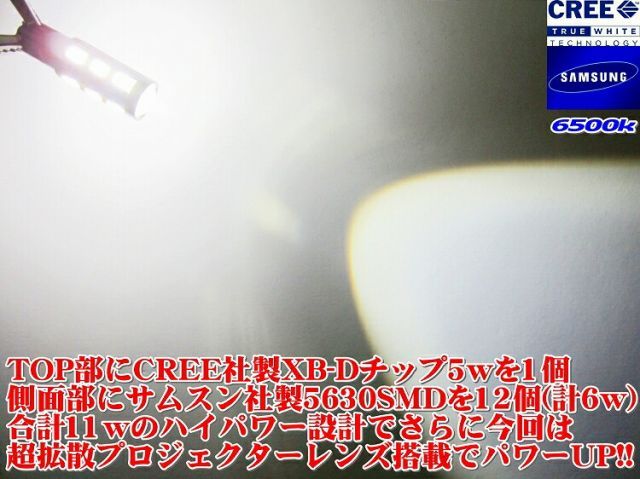 CREE
TRUE WHITE
TECHNOLOGY
SAMSUNG
6500k

TOP部にCREE社製XB-Dチップ5wを1個
側面部にサムスン社製5630SMDを12個(計6w)
合計11wのハイパワー設計でさらに今回は
超拡散プロジェクターレンズ搭載でパワーUP!!